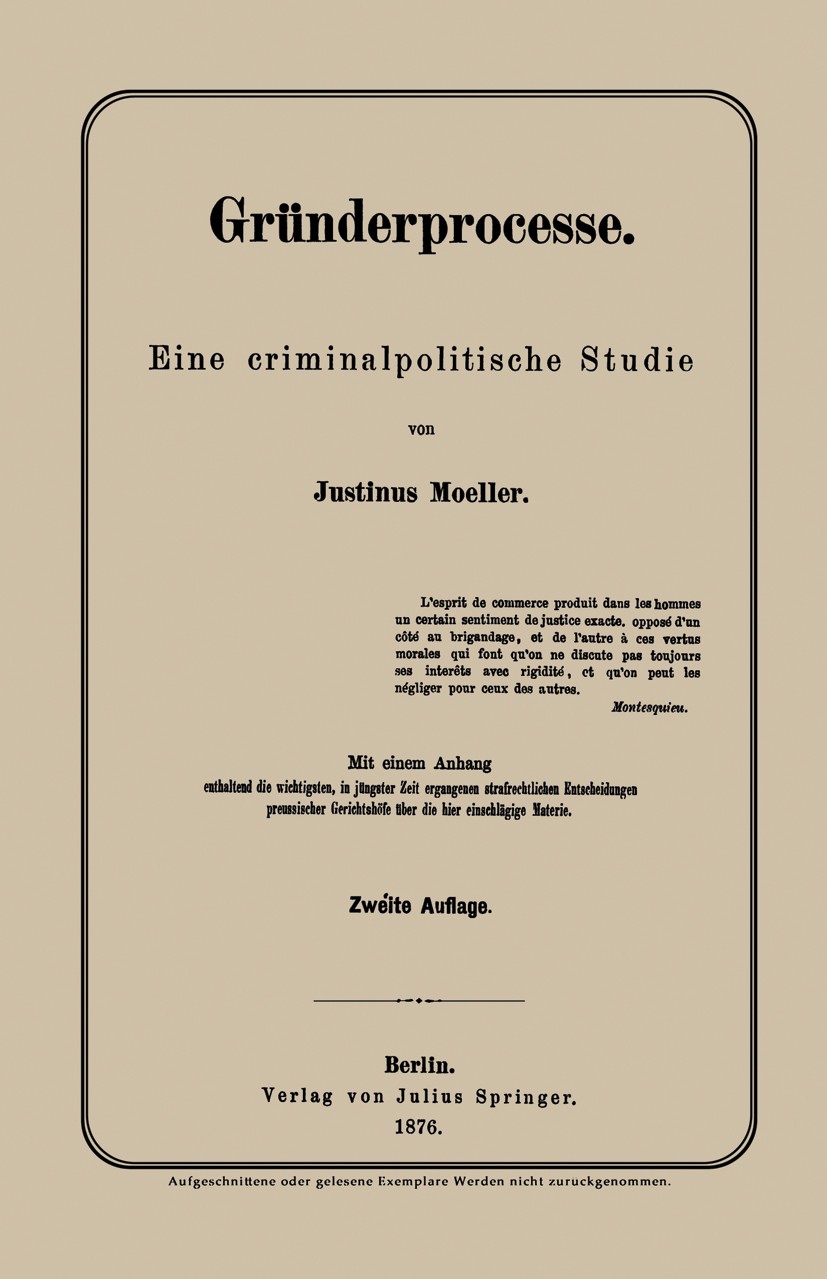 Gründerprocesse.

Eine criminalpolitische Studie

von

Justinus Moeller.

L'esprit de commerce produit dans les hommes un certain sentiment de justice exacte, opposé d'un côté au brigandage, et de l'autre à ces vertus morales qui font qu'on ne discute pas toujours ses interêts avec rigidité, et qu'on peut les négliger pour ceux des autres.

Montesquieu.

Mit einem Anhang enthaltend die wichtigsten, in jüngster Zeit ergangenen strafrechtlichen Entscheidungen preussischer Gerichtshöfe über die hier einschlägige Materie.

Zweite Auflage.

Berlin.
Verlag von Julius Springer.
1876.

Aufgeschnittene oder gelesene Exemplare Werden nicht zuruckgenommen.